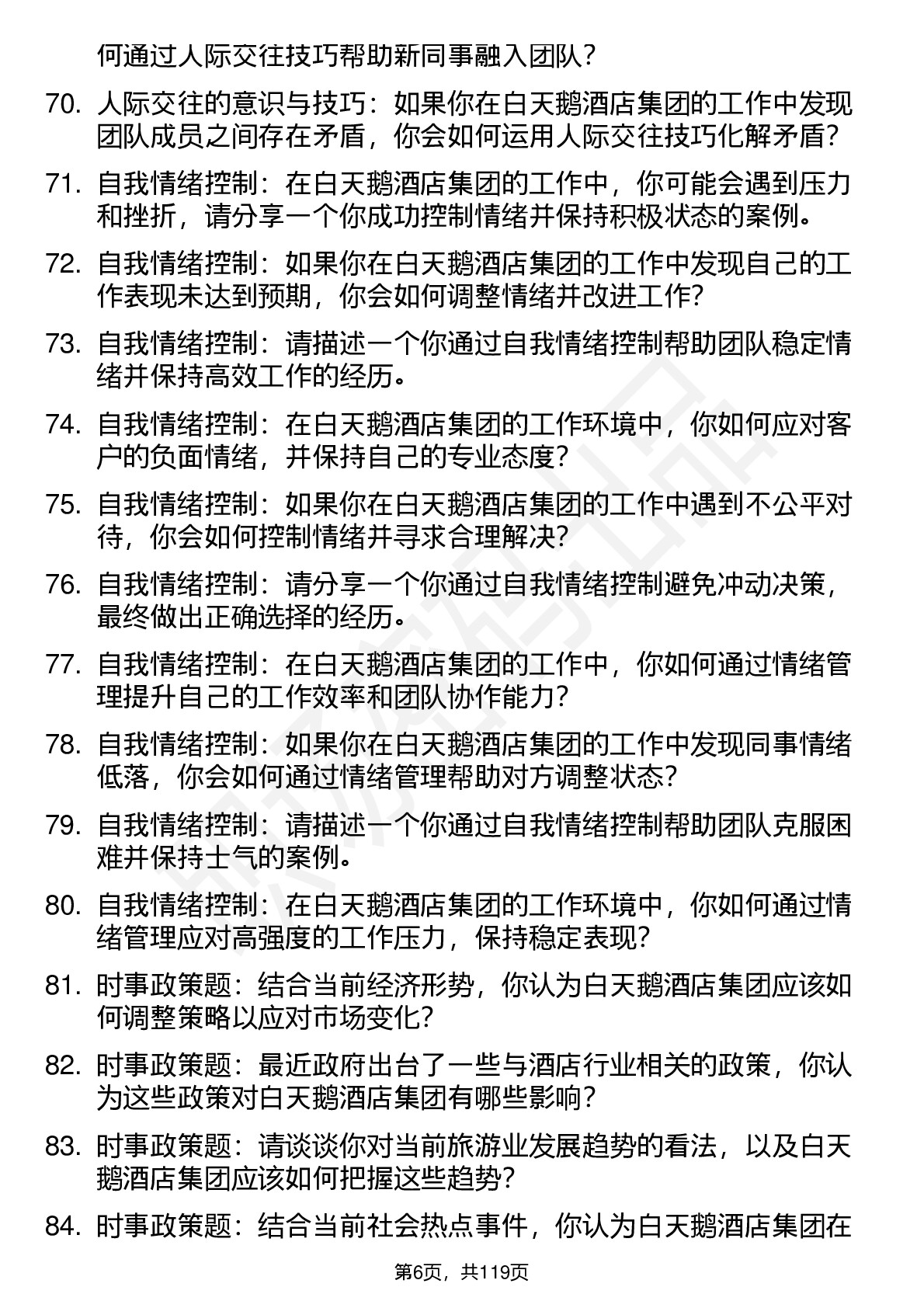 何通过人际交往技巧帮助新同事融入团队？

70. 人际交往的意识与技巧：如果你在白天鹅酒店集团的工作中发现团队成员之间存在矛盾，你会如何运用人际交往技巧化解矛盾？

71. 自我情绪控制：在白天鹅酒店集团的工作中，你可能会遇到压力和挫折，请分享一个你成功控制情绪并保持积极状态的案例。

72. 自我情绪控制：如果你在白天鹅酒店集团的工作中发现自己的工作表现未达到预期，你会如何调整情绪并改进工作？

73. 自我情绪控制：请描述一个你通过自我情绪控制帮助团队稳定情绪并保持高效工作的经历。

74. 自我情绪控制：在白天鹅酒店集团的工作环境中，你如何应对客户的负面情绪，并保持自己的专业态度？

75. 自我情绪控制：如果你在白天鹅酒店集团的工作中遇到不公平对待，你会如何控制情绪并寻求合理解决？

76. 自我情绪控制：请分享一个你通过自我情绪控制避免冲动决策，最终做出正确选择的经历。

77. 自我情绪控制：在白天鹅酒店集团的工作中，你如何通过情绪管理提升自己的工作效率和团队协作能力？

78. 自我情绪控制：如果你在白天鹅酒店集团的工作中发现同事情绪低落，你会如何通过情绪管理帮助对方调整状态？

79. 自我情绪控制：请描述一个你通过自我情绪控制帮助团队克服困难并保持士气的案例。

80. 自我情绪控制：在白天鹅酒店集团的工作环境中，你如何通过情绪管理应对高强度的工作压力，保持稳定表现？

81. 时事政策题：结合当前经济形势，你认为白天鹅酒店集团应该如何调整策略以应对市场变化？

82. 时事政策题：最近政府出台了一些与酒店行业相关的政策，你认为这些政策对白天鹅酒店集团有哪些影响？

83. 时事政策题：请谈谈你对当前旅游业发展趋势的看法，以及白天鹅酒店集团应该如何把握这些趋势？

84. 时事政策题：结合当前社会热点事件，你认为白天鹅酒店集团在

第6页，共119页